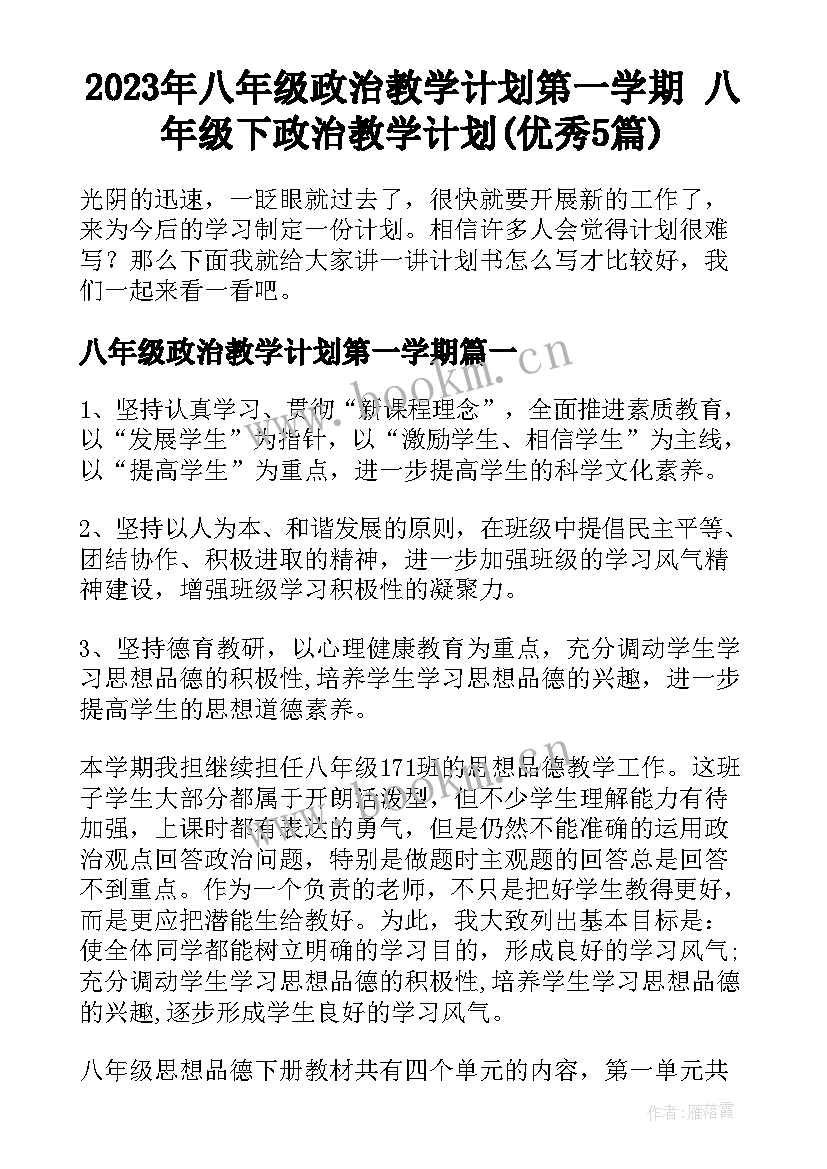 2023年八年级政治教学计划第一学期 八年级下政治教学计划(优秀5篇)

光阴的迅速，一眨眼就过去了，很快就要开展新的工作了，来为今后的学习制定一份计划。相信许多人会觉得计划很难写？那么下面我就给大家讲一讲计划书怎么写才比较好，我们一起来看一看吧。

八年级政治教学计划第一学期篇一

www.bookm.cn

1、坚持认真学习、贯彻“新课程理念”，全面推进素质教育，以“发展学生”为指针，以“激励学生、相信学生”为主线，以“提高学生”为重点，进一步提高学生的科学文化素养。

2、坚持以人为本、和谐发展的原则，在班级中提倡民主平等、团结协作、积极进取的精神，进一步加强班级的学习风气精神建设，增强班级学习积极性的凝聚力。

3、坚持德育教研，以心理健康教育为重点，充分调动学生学习思想品德的积极性,培养学生学习思想品德的兴趣，进一步提高学生的思想道德素养。

本学期我担继续担任八年级171班的思想品德教学工作。这班子学生大部分都属于开朗活泼型，但不少学生理解能力有待加强，上课时都有表达的勇气，但是仍然不能准确的运用政治观点回答政治问题，特别是做题时主观题的回答总是回答不到重点。作为一个负责的老师，不只是把好学生教得更好，而是更应把潜能生给教好。为此，我大致列出基本目标是：使全体同学都能树立明确的学习目的，形成良好的学习风气;充分调动学生学习思想品德的积极性,培养学生学习思想品德的兴趣,逐步形成学生良好的学习风气。

八年级思想品德下册教材共有四个单元的内容，第一单元共

作者：雁落霞